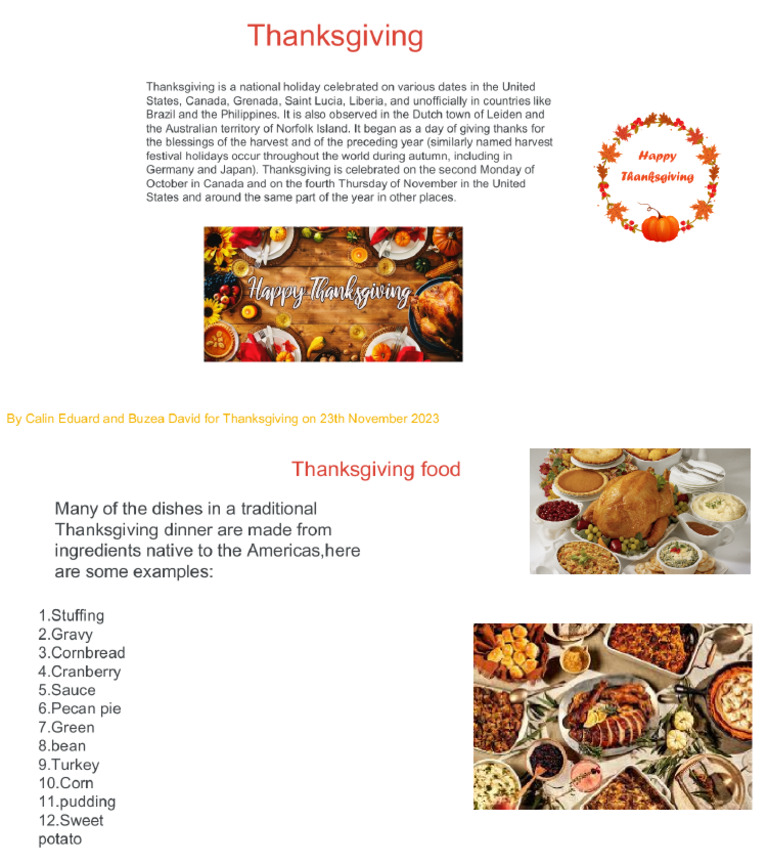 Thanksgiving

Thanksgiving is a national holiday celebrated on various dates in the United States, Canada, Grenada, Saint Lucia, Liberia, and unofficially in countries like Brazil and the Philippines. It is also observed in the Dutch town of Leiden and the Australian territory of Norfolk Island. It began as a day of giving thanks for the blessings of the harvest and of the preceding year (similarly named harvest festival holidays occur throughout the world during autumn, including in Germany and Japan). Thanksgiving is celebrated on the second Monday of October in Canada and on the fourth Thursday of November in the United States and around the same part of the year in other places.

Happy Thanksgiving

Happy Thanksgiving

By Calin Eduard and Buzea David for Thanksgiving on 23th November 2023

Thanksgiving food

Many of the dishes in a traditional Thanksgiving dinner are made from ingredients native to the Americas,here are some examples:

1.Stuffing
2.Gravy
3.Cornbread
4.Cranberry
5.Sauce
6.Pecan pie
7.Green
8.bean
9.Turkey
10.Corn
11.pudding
12.Sweet potato